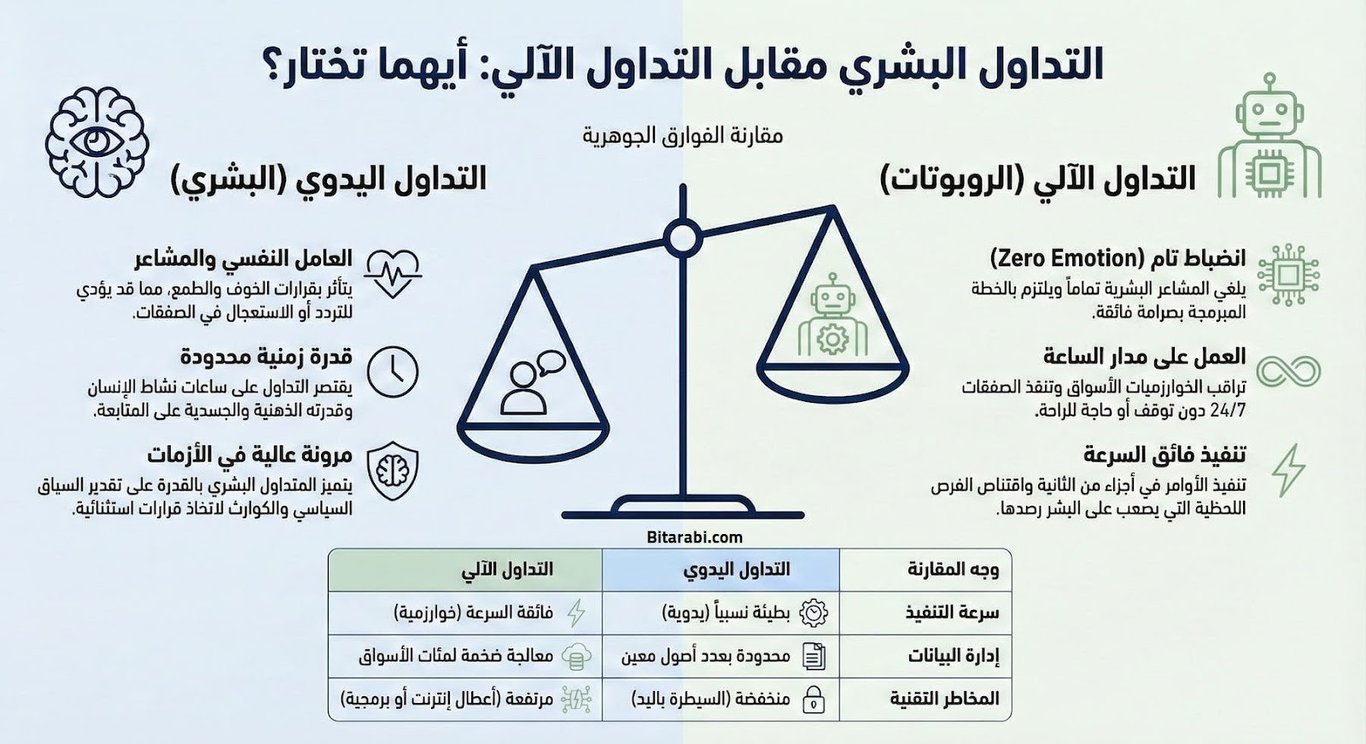 التداول البشري مقابل التداول الآلي: أيهما تختار؟

مقارنة الفوارق الجوهرية

التداول الآلي (الروبوتات)

انضباط تام (Zero Emotion)
يلغي المشاعر البشرية تماماً ويلتزم بالخطة المبرمجة بصرامة فائقة.

العمل على مدار الساعة
تراقب الخوارزميات الأسواق وتنفذ الصفقات 24/7 دون توقف أو حاجة للراحة.

تنفيذ فائق السرعة
تنفيذ الأوامر في أجزاء من الثانية واقتناص الفرص اللحظية التي يصعب على البشر رصدها.

التداول اليدوي (البشري)

العامل النفسي والمشاعر
يتأثر بقرارات الخوف والطمع، مما قد يؤدي للتردد أو الاستعجال في الصفقات.

قدرة زمنية محدودة
يقتصر التداول على ساعات نشاط الإنسان وقدرته الذهنية والجسدية على المتابعة.

مرونة عالية في الأزمات
يتميز المتداول البشري بالقدرة على تقدير السياق السياسي والكوارث لاتخاذ قرارات استثنائية.

Bitarabi.com

| وجه المقارنة | التداول اليدوي | التداول الآلي |
|---|---|---|
| سرعة التنفيذ | بطيئة نسبياً (يدوية) | فائقة السرعة (خوارزمية) |
| إدارة البيانات | محدودة بعدد أصول معين | معالجة ضخمة لمئات الأسواق |
| المخاطر التقنية | منخفضة (السيطرة باليد) | مرتفعة (أعطال إنترنت أو برمجية) |